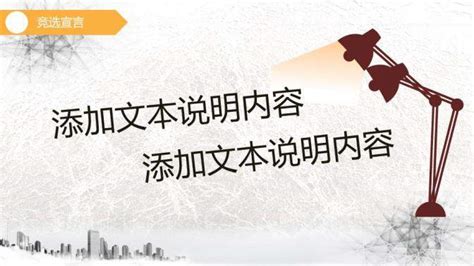 竞选宣言

添加文本说明内容

添加文本说明内容